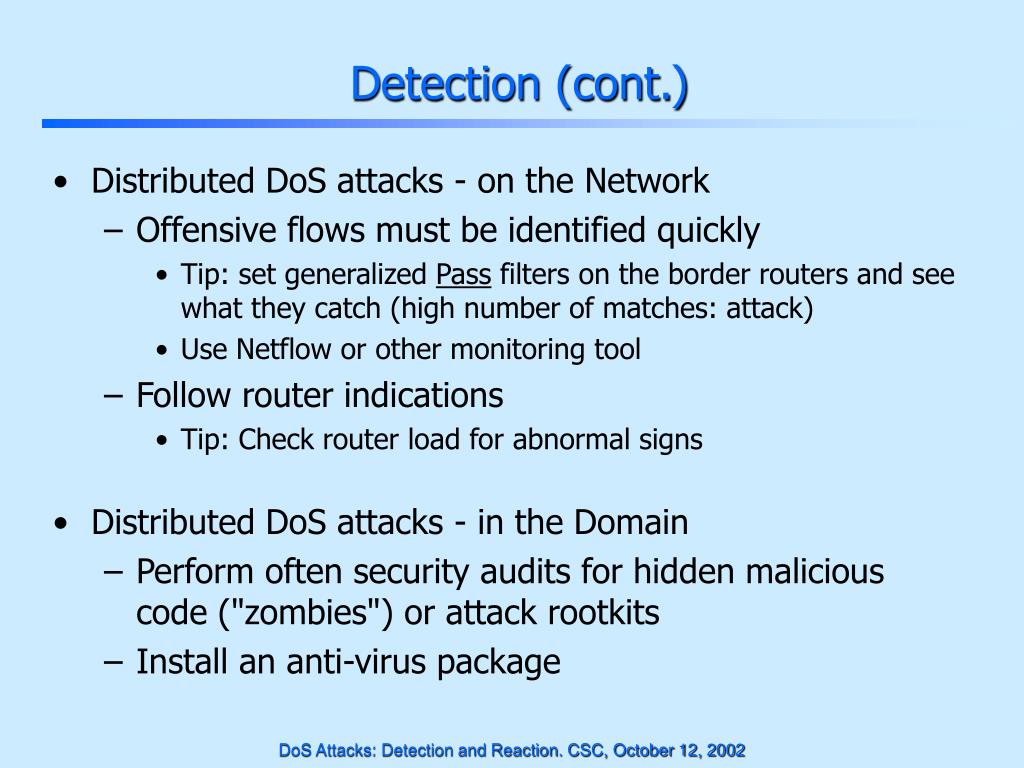 Detection (cont.)

• Distributed DoS attacks - on the Network
– Offensive flows must be identified quickly
• Tip: set generalized Pass filters on the border routers and see what they catch (high number of matches: attack)
• Use Netflow or other monitoring tool
– Follow router indications
• Tip: Check router load for abnormal signs

• Distributed DoS attacks - in the Domain
– Perform often security audits for hidden malicious code ("zombies") or attack rootkits
– Install an anti-virus package

DoS Attacks: Detection and Reaction. CSC, October 12, 2002